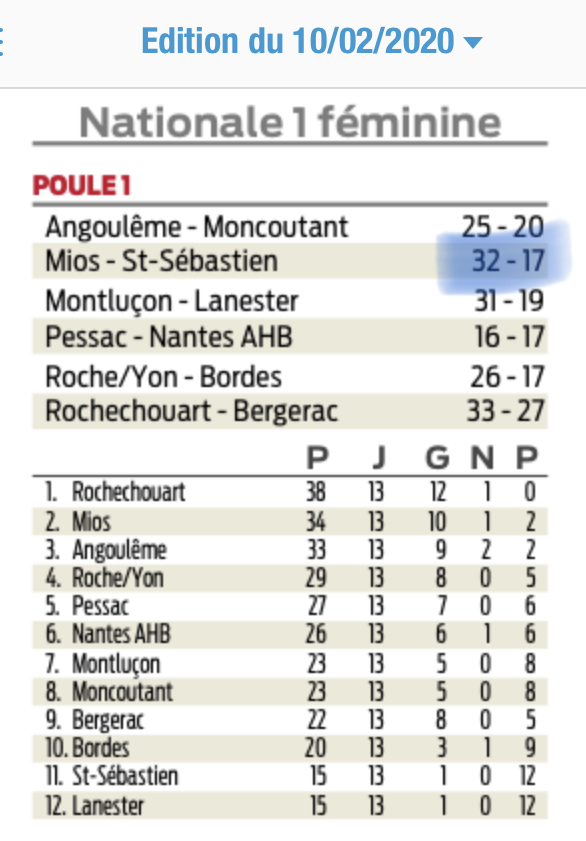 Edition du 10/02/2020

Nationale 1 féminine

POULE 1

| | |
|---|---|
| Angoulême - Moncoutant | 25 - 20 |
| Mios - St-Sébastien | 32 - 17 |
| Montluçon - Lanester | 31 - 19 |
| Pessac - Nantes AHB | 16 - 17 |
| Roche/Yon - Bordes | 26 - 17 |
| Rochechouart - Bergerac | 33 - 27 |

| | P | J | G | N | P |
|---|---|---|---|---|---|
| 1. Rochechouart | 38 | 13 | 12 | 1 | 0 |
| 2. Mios | 34 | 13 | 10 | 1 | 2 |
| 3. Angoulême | 33 | 13 | 9 | 2 | 2 |
| 4. Roche/Yon | 29 | 13 | 8 | 0 | 5 |
| 5. Pessac | 27 | 13 | 7 | 0 | 6 |
| 6. Nantes AHB | 26 | 13 | 6 | 1 | 6 |
| 7. Montluçon | 23 | 13 | 5 | 0 | 8 |
| 8. Moncoutant | 23 | 13 | 5 | 0 | 8 |
| 9. Bergerac | 22 | 13 | 8 | 0 | 5 |
| 10. Bordes | 20 | 13 | 3 | 1 | 9 |
| 11. St-Sébastien | 15 | 13 | 1 | 0 | 12 |
| 12. Lanester | 15 | 13 | 1 | 0 | 12 |